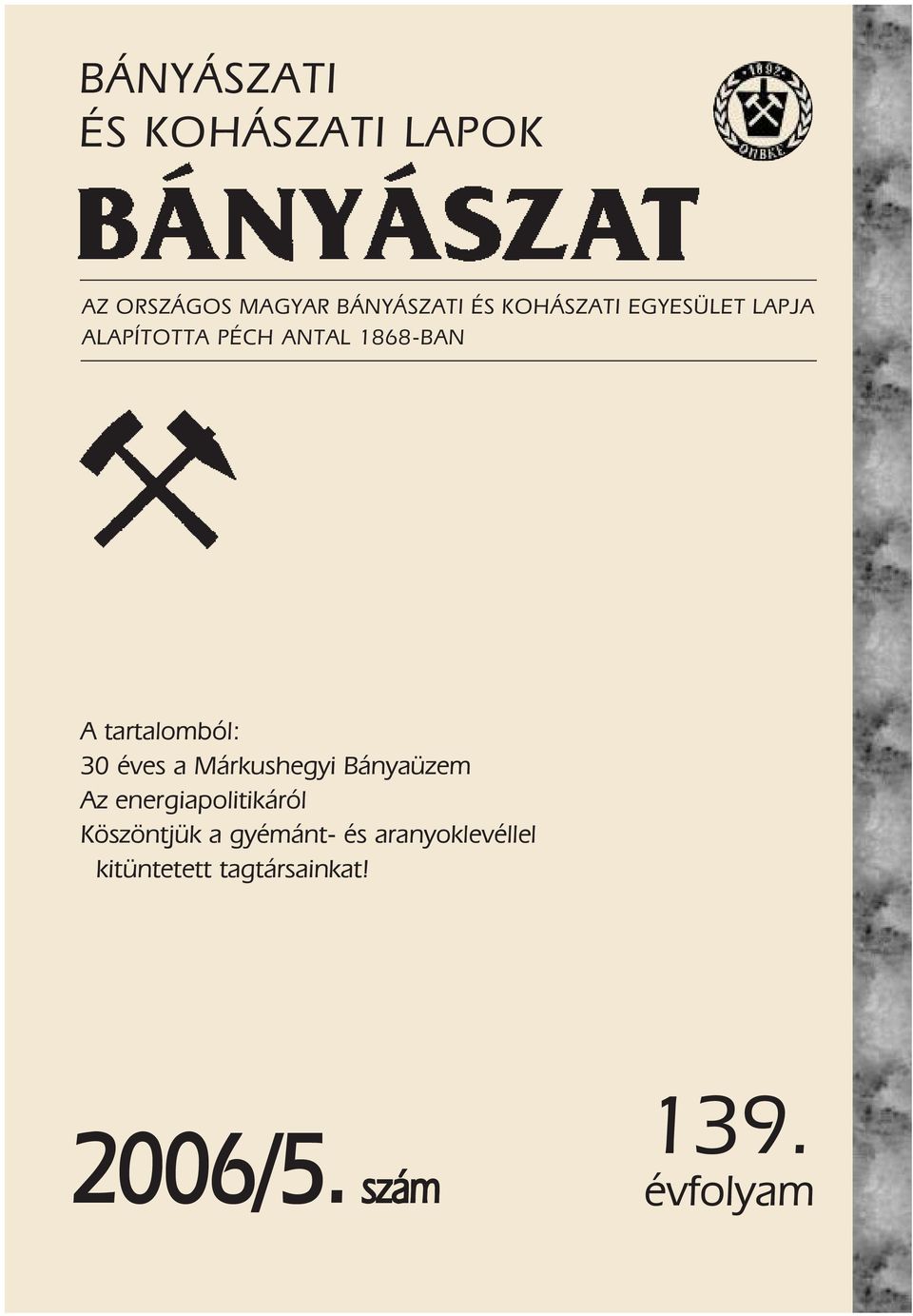 BÁNYÁSZATI
ÉS KOHÁSZATI LAPOK

1892
OMBKE

BÁNYÁSZAT

AZ ORSZÁGOS MAGYAR BÁNYÁSZATI ÉS KOHÁSZATI EGYESÜLET LAPJA
ALAPÍTOTTA PÉCH ANTAL 1868-BAN

A tartalomból:
30 éves a Márkushegyi Bányaüzem
Az energiapolitikáról
Köszöntjük a gyémánt- és aranyoklevéllel kitüntetett tagtársainkat!

2006/5. szám

139. évfolyam